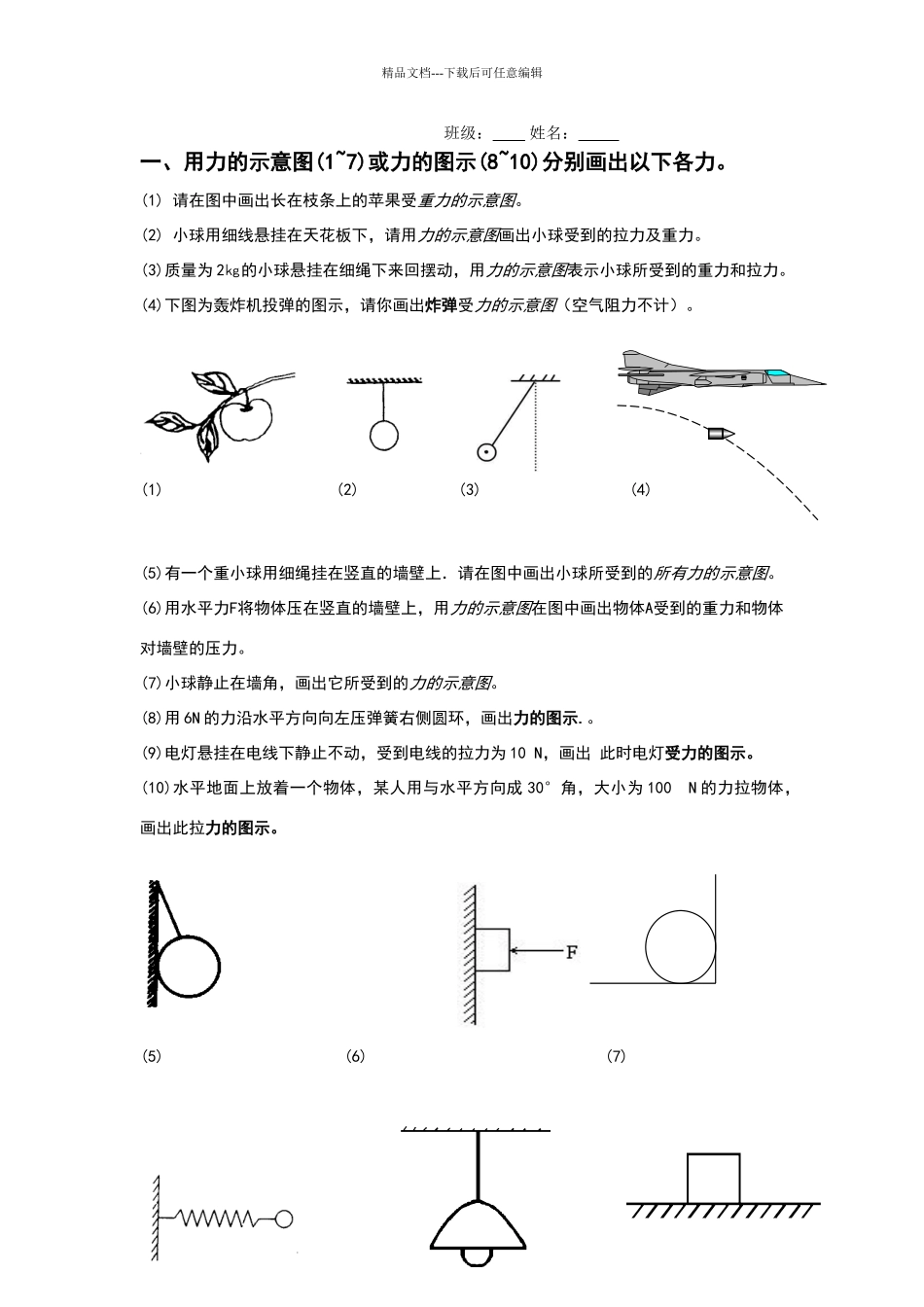 精品文档---下载后可任意编辑

班级：____ 姓名：____

一、用力的示意图(1~7)或力的图示(8~10)分别画出以下各力。

(1) 请在图中画出长在枝条上的苹果受重力的示意图。

(2) 小球用细线悬挂在天花板下，请用力的示意图画出小球受到的拉力及重力。

(3)质量为2kg的小球悬挂在细绳下来回摆动，用力的示意图表示小球所受到的重力和拉力。

(4)下图为轰炸机投弹的图示，请你画出炸弹受力的示意图（空气阻力不计）。

(1) (2) (3) (4)

(5)有一个重小球用细绳挂在竖直的墙壁上．请在图中画出小球所受到的所有力的示意图。

(6)用水平力F将物体压在竖直的墙壁上，用力的示意图在图中画出物体A受到的重力和物体对墙壁的压力。

(7)小球静止在墙角，画出它所受到的力的示意图。

(8)用6N的力沿水平方向向左压弹簧右侧圆环，画出力的图示.。

(9)电灯悬挂在电线下静止不动，受到电线的拉力为10 N，画出 此时电灯受力的图示。

(10)水平地面上放着一个物体，某人用与水平方向成30°角，大小为100 N的力拉物体，画出此拉力的图示。

F

(5) (6) (7)